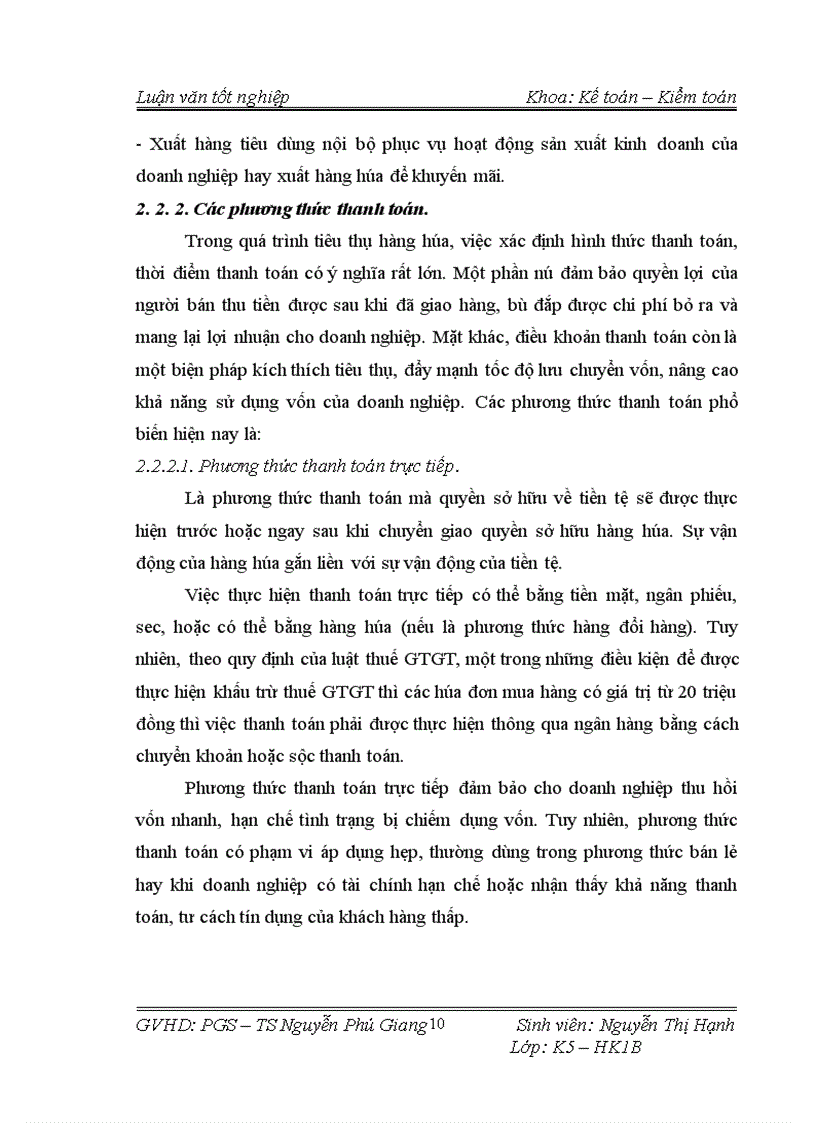 Luận văn tốt nghiệp Khoa: Kế toán – Kiểm toán

- Xuất hàng tiêu dùng nội bộ phục vụ hoạt động sản xuất kinh doanh của doanh nghiệp hay xuất hàng húa để khuyến mãi.

2. 2. 2. Các phương thức thanh toán.

Trong quá trình tiêu thụ hàng húa, việc xác định hình thức thanh toán, thời điểm thanh toán có ý nghĩa rất lớn. Một phần nú đảm bảo quyền lợi của người bán thu tiền được sau khi đã giao hàng, bù đắp được chi phí bỏ ra và mang lại lợi nhuận cho doanh nghiệp. Mặt khác, điều khoản thanh toán còn là một biện pháp kích thích tiêu thụ, đẩy mạnh tốc độ lưu chuyển vốn, nâng cao khả năng sử dụng vốn của doanh nghiệp. Các phương thức thanh toán phổ biến hiện nay là:

2.2.2.1. Phương thức thanh toán trực tiếp.

Là phương thức thanh toán mà quyền sở hữu về tiền tệ sẽ được thực hiện trước hoặc ngay sau khi chuyển giao quyền sở hữu hàng húa. Sự vận động của hàng húa gắn liền với sự vận động của tiền tệ.

Việc thực hiện thanh toán trực tiếp có thể bằng tiền mặt, ngân phiếu, sec, hoặc có thể bằng hàng húa (nếu là phương thức hàng đổi hàng). Tuy nhiên, theo quy định của luật thuế GTGT, một trong những điều kiện để được thực hiện khấu trừ thuế GTGT thì các húa đơn mua hàng có giá trị từ 20 triệu đồng thì việc thanh toán phải được thực hiện thông qua ngân hàng bằng cách chuyển khoản hoặc sộc thanh toán.

Phương thức thanh toán trực tiếp đảm bảo cho doanh nghiệp thu hồi vốn nhanh, hạn chế tình trạng bị chiếm dụng vốn. Tuy nhiên, phương thức thanh toán có phạm vi áp dụng hẹp, thường dùng trong phương thức bán lẻ hay khi doanh nghiệp có tài chính hạn chế hoặc nhận thấy khả năng thanh toán, tư cách tín dụng của khách hàng thấp.

GVHD: PGS – TS Nguyễn Phú Giang 10 Sinh viên: Nguyễn Thị Hạnh
Lớp: K5 – HK1B